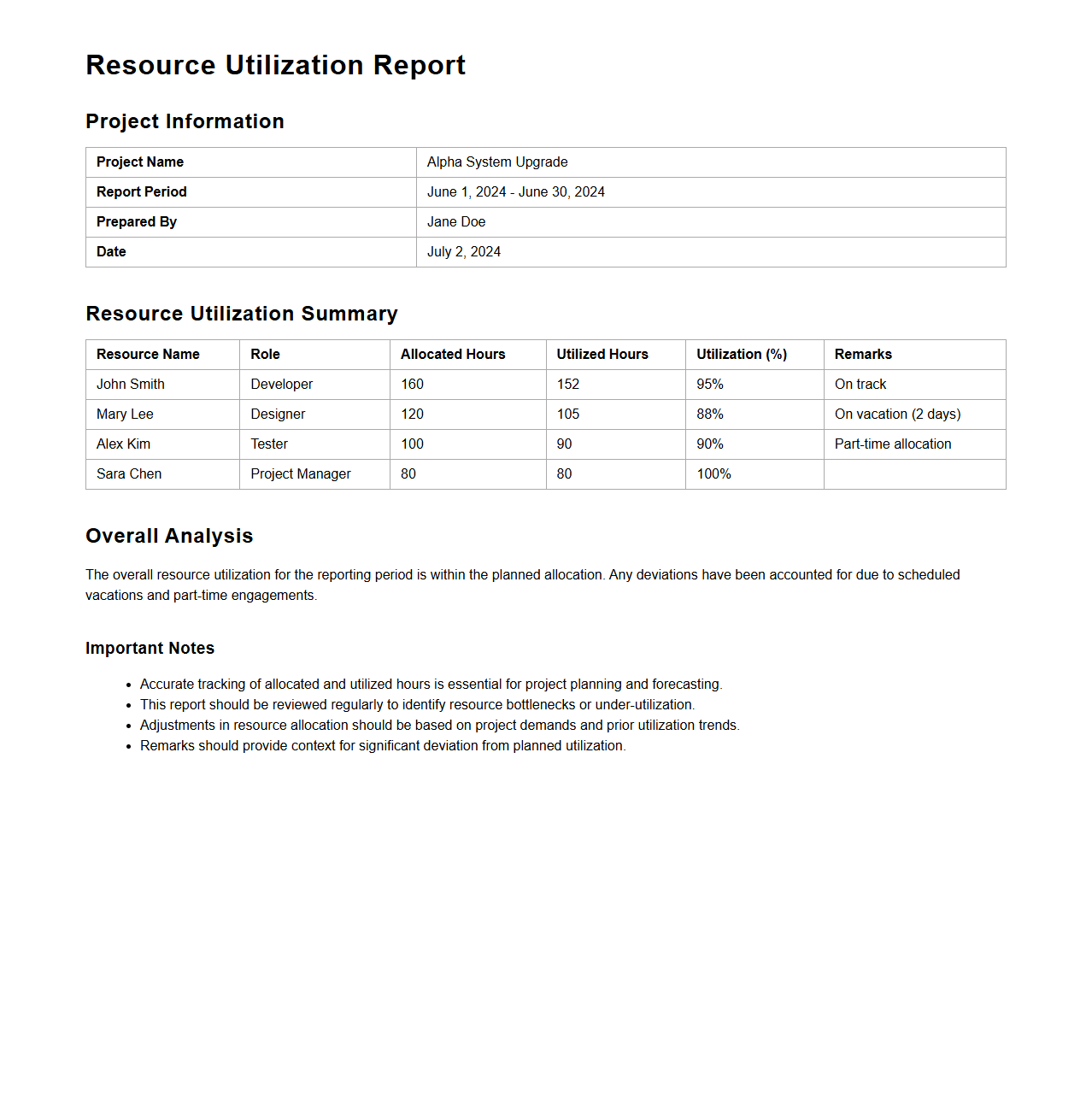 Resource Utilization Report

Project Information

| Project Name | Alpha System Upgrade |
|---|---|
| Report Period | June 1, 2024 - June 30, 2024 |
| Prepared By | Jane Doe |
| Date | July 2, 2024 |

Resource Utilization Summary

| Resource Name | Role | Allocated Hours | Utilized Hours | Utilization (%) | Remarks |
|---|---|---|---|---|---|
| John Smith | Developer | 160 | 152 | 95% | On track |
| Mary Lee | Designer | 120 | 105 | 88% | On vacation (2 days) |
| Alex Kim | Tester | 100 | 90 | 90% | Part-time allocation |
| Sara Chen | Project Manager | 80 | 80 | 100% | |

Overall Analysis

The overall resource utilization for the reporting period is within the planned allocation. Any deviations have been accounted for due to scheduled vacations and part-time engagements.

Important Notes

- Accurate tracking of allocated and utilized hours is essential for project planning and forecasting.
- This report should be reviewed regularly to identify resource bottlenecks or under-utilization.
- Adjustments in resource allocation should be based on project demands and prior utilization trends.
- Remarks should provide context for significant deviation from planned utilization.